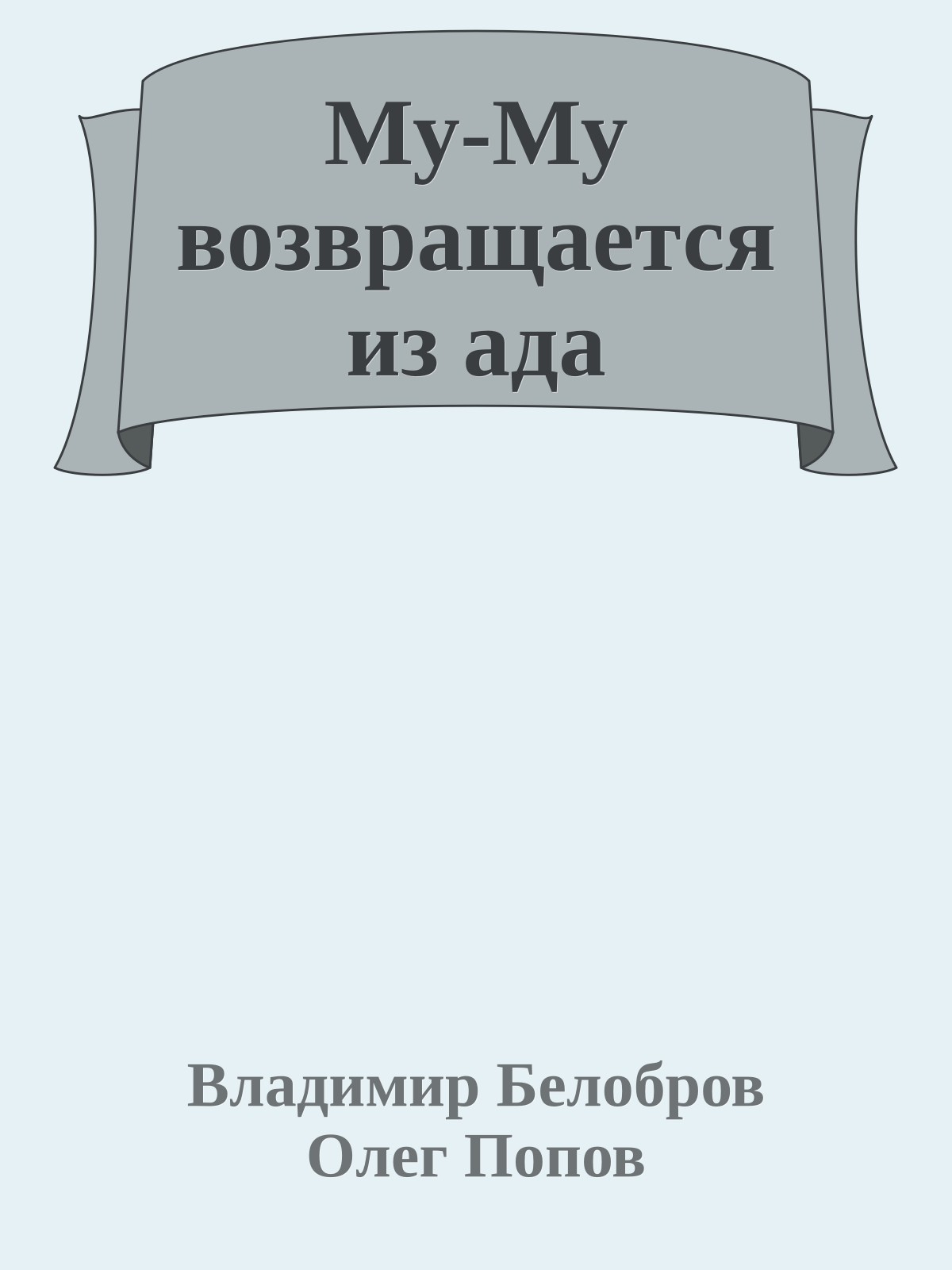 Му-Му возвращается из ада

Владимир Белобров
Олег Попов